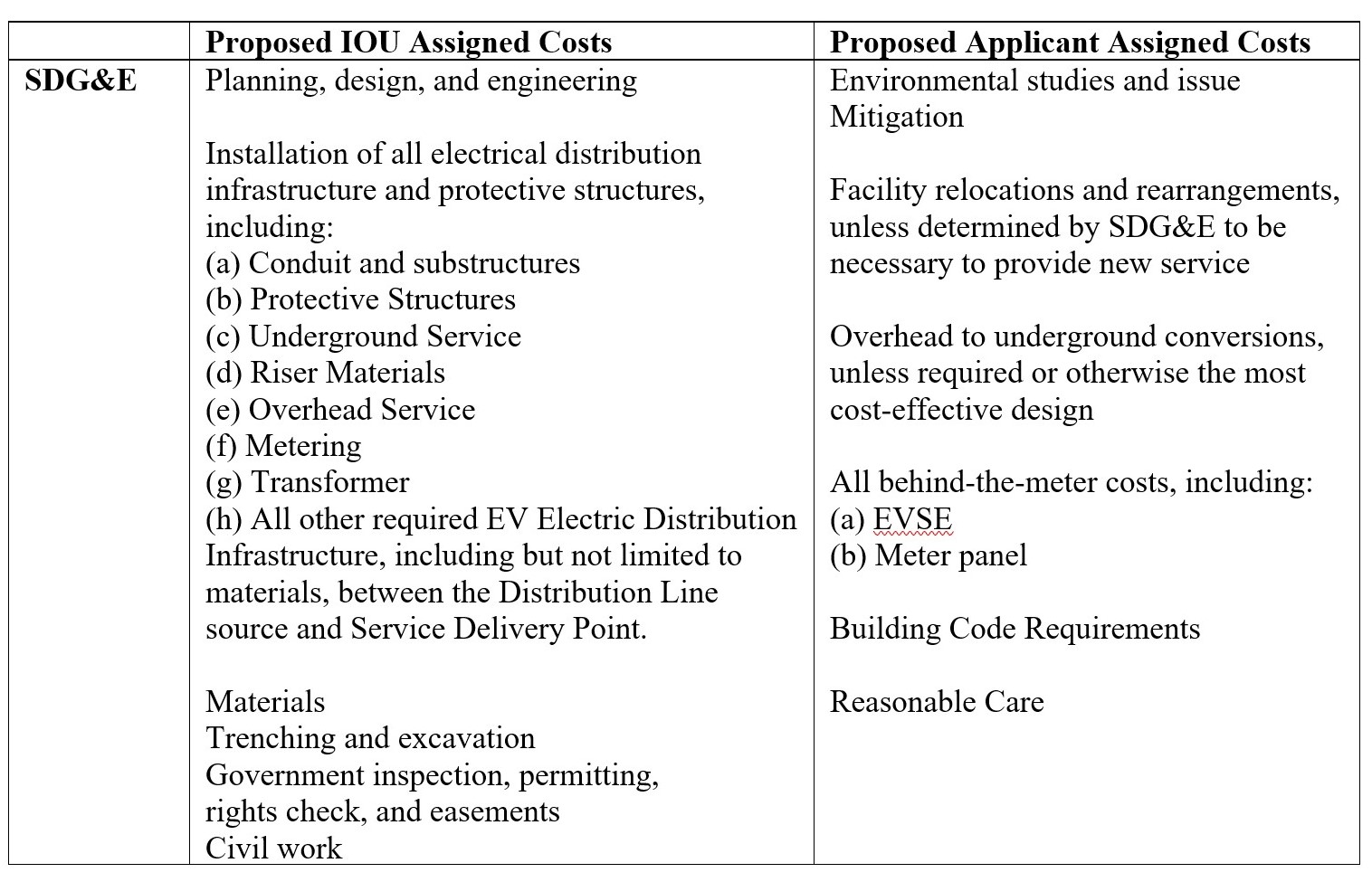 | | Proposed IOU Assigned Costs | Proposed Applicant Assigned Costs |
|---|---|---|
| SDG&E | Planning, design, and engineering<br><br>Installation of all electrical distribution infrastructure and protective structures, including:<br>(a) Conduit and substructures<br>(b) Protective Structures<br>(c) Underground Service<br>(d) Riser Materials<br>(e) Overhead Service<br>(f) Metering<br>(g) Transformer<br>(h) All other required EV Electric Distribution Infrastructure, including but not limited to materials, between the Distribution Line source and Service Delivery Point.<br><br>Materials<br>Trenching and excavation<br>Government inspection, permitting, rights check, and easements<br>Civil work | Environmental studies and issue Mitigation<br><br>Facility relocations and rearrangements, unless determined by SDG&E to be necessary to provide new service<br><br>Overhead to underground conversions, unless required or otherwise the most cost-effective design<br><br>All behind-the-meter costs, including:<br>(a) EVSE<br>(b) Meter panel<br><br>Building Code Requirements<br><br>Reasonable Care |